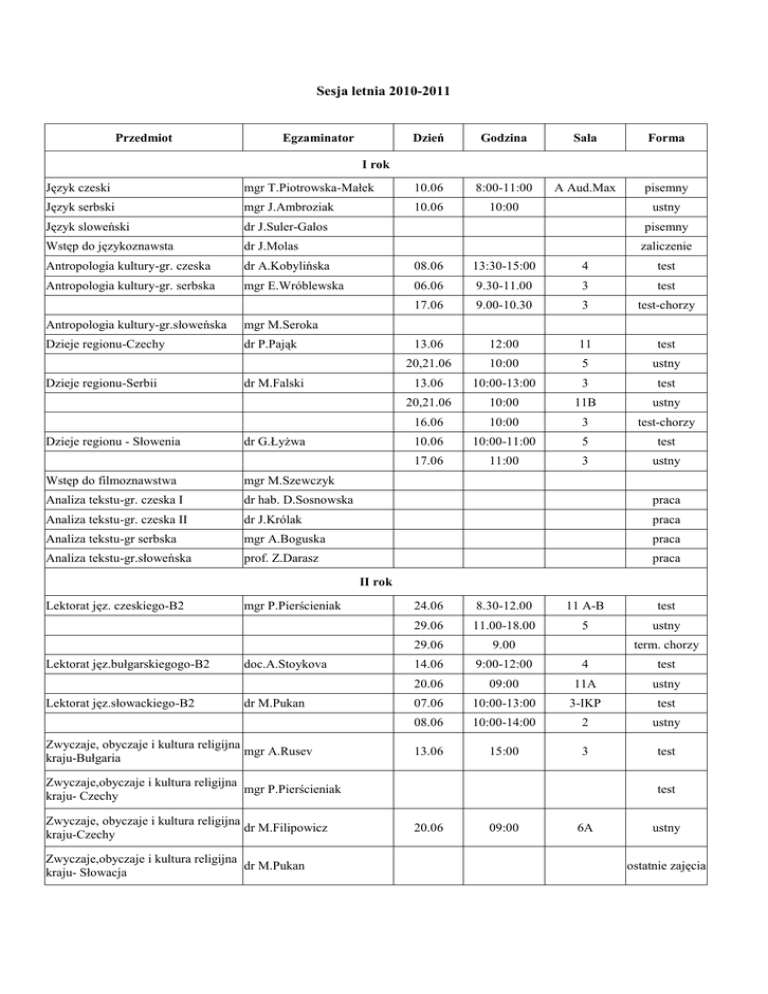 Sesja letnia 2010-2011

| Przedmiot | Egzaminator | Dzień | Godzina | Sala | Forma |
|---|---|---|---|---|---|
| I rok | | | | | |
| Język czeski | mgr T.Piotrowska-Małek | 10.06 | 8:00-11:00 | A Aud.Max | pisemny |
| Język serbski | mgr J.Ambroziak | 10.06 | 10:00 | | ustny |
| Język słoweński | dr J.Suler-Galos | | | | pisemny |
| Wstęp do językoznawsta | dr J.Molas | | | | zaliczenie |
| Antropologia kultury-gr. czeska | dr A.Kobylińska | 08.06 | 13:30-15:00 | 4 | test |
| Antropologia kultury-gr. serbska | mgr E.Wróblewska | 06.06 | 9.30-11.00 | 3 | test |
| | | 17.06 | 9.00-10.30 | 3 | test-chorzy |
| Antropologia kultury-gr.słoweńska | mgr M.Seroka | | | | |
| Dzieje regionu-Czechy | dr P.Pająk | 13.06 | 12:00 | 11 | test |
| | | 20,21.06 | 10:00 | 5 | ustny |
| Dzieje regionu-Serbii | dr M.Falski | 13.06 | 10:00-13:00 | 3 | test |
| | | 20,21.06 | 10:00 | 11B | ustny |
| | | 16.06 | 10:00 | 3 | test-chorzy |
| Dzieje regionu - Słowenia | dr G.Łyżwa | 10.06 | 10:00-11:00 | 5 | test |
| | | 17.06 | 11:00 | 3 | ustny |
| Wstęp do filmoznawstwa | mgr M.Szewczyk | | | | |
| Analiza tekstu-gr. czeska I | dr hab. D.Sosnowska | | | | praca |
| Analiza tekstu-gr. czeska II | dr J.Królak | | | | praca |
| Analiza tekstu-gr serbska | mgr A.Boguska | | | | praca |
| Analiza tekstu-gr.słoweńska | prof. Z.Darasz | | | | praca |
| II rok | | | | | |
| Lektorat jęz. czeskiego-B2 | mgr P.Pierścieniak | 24.06 | 8.30-12.00 | 11 A-B | test |
| | | 29.06 | 11.00-18.00 | 5 | ustny |
| | | 29.06 | 9.00 | | term. chorzy |
| Lektorat jęz.bułgarskiegogo-B2 | doc.A.Stoykova | 14.06 | 9:00-12:00 | 4 | test |
| | | 20.06 | 09:00 | 11A | ustny |
| Lektorat jęz.słowackiego-B2 | dr M.Pukan | 07.06 | 10:00-13:00 | 3-IKP | test |
| | | 08.06 | 10:00-14:00 | 2 | ustny |
| Zwyczaje, obyczaje i kultura religijna kraju-Bułgaria | mgr A.Rusev | 13.06 | 15:00 | 3 | test |
| Zwyczaje,obyczaje i kultura religijna kraju- Czechy | mgr P.Pierścieniak | | | | test |
| Zwyczaje, obyczaje i kultura religijna kraju-Czechy | dr M.Filipowicz | 20.06 | 09:00 | 6A | ustny |
| Zwyczaje,obyczaje i kultura religijna kraju- Słowacja | dr M.Pukan | | | | ostatnie zajęcia |